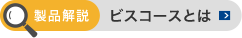 製品解説 ビスコースとは